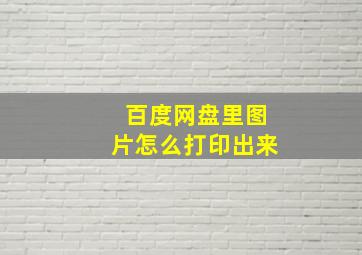 百度网盘里图片怎么打印出来